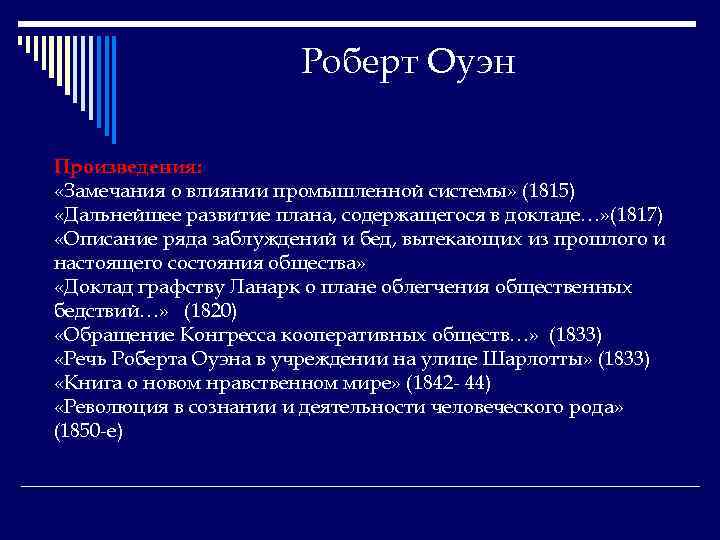 Роберт Оуэн

Произведения:
«Замечания о влиянии промышленной системы» (1815)
«Дальнейшее развитие плана, содержащегося в докладе…»(1817)
«Описание ряда заблуждений и бед, вытекающих из прошлого и настоящего состояния общества»
«Доклад графству Ланарк о плане облегчения общественных бедствий…» (1820)
«Обращение Конгресса кооперативных обществ…» (1833)
«Речь Роберта Оуэна в учреждении на улице Шарлотты» (1833)
«Книга о новом нравственном мире» (1842- 44)
«Революция в сознании и деятельности человеческого рода» (1850-е)